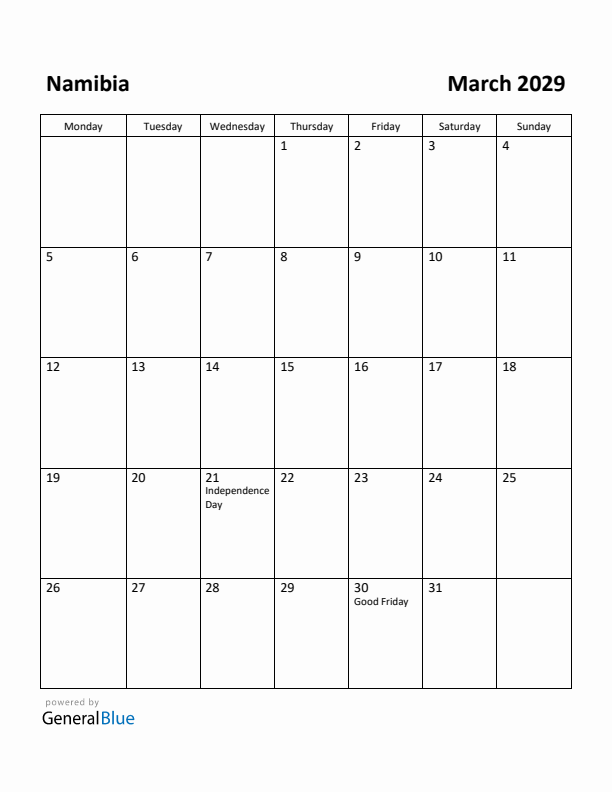 Namibia

March 2029

| Monday | Tuesday | Wednesday | Thursday | Friday | Saturday | Sunday |
|---|---|---|---|---|---|---|
| | | | 1 | 2 | 3 | 4 |
| 5 | 6 | 7 | 8 | 9 | 10 | 11 |
| 12 | 13 | 14 | 15 | 16 | 17 | 18 |
| 19 | 20 | 21 Independence Day | 22 | 23 | 24 | 25 |
| 26 | 27 | 28 | 29 | 30 Good Friday | 31 | |

powered by
GeneralBlue